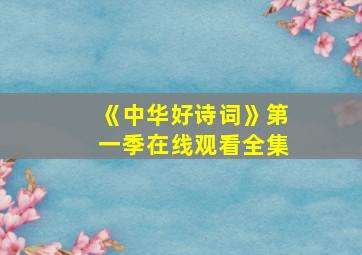 《中华好诗词》第一季在线观看全集